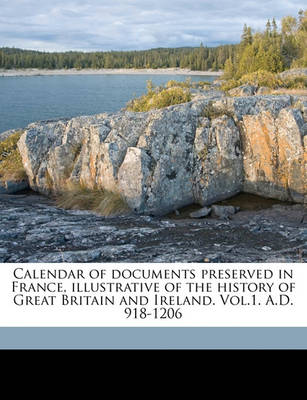 Calendar of documents preserved in France, illustrative of the history of Great Britain and Ireland. Vol.1. A.D. 918-1206